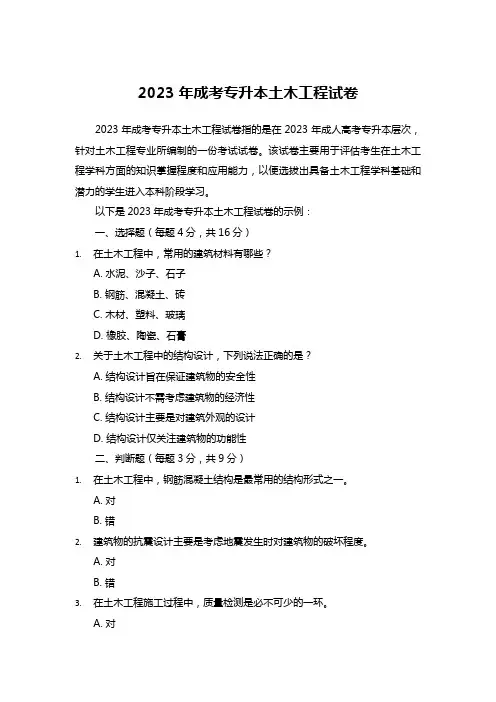 2023 年成考专升本土木工程试卷

2023 年成考专升本土木工程试卷指的是在 2023 年成人高考专升本层次，针对土木工程专业所编制的一份考试试卷。该试卷主要用于评估考生在土木工程学科方面的知识掌握程度和应用能力，以便选拔出具备土木工程学科基础和潜力的学生进入本科阶段学习。

以下是 2023 年成考专升本土木工程试卷的示例：

一、选择题（每题 4 分，共 16 分）

1. 在土木工程中，常用的建筑材料有哪些？

A. 水泥、沙子、石子

B. 钢筋、混凝土、砖

C. 木材、塑料、玻璃

D. 橡胶、陶瓷、石膏

2. 关于土木工程中的结构设计，下列说法正确的是？

A. 结构设计旨在保证建筑物的安全性

B. 结构设计不需考虑建筑物的经济性

C. 结构设计主要是对建筑外观的设计

D. 结构设计仅关注建筑物的功能性

二、判断题（每题 3 分，共 9 分）

1. 在土木工程中，钢筋混凝土结构是最常用的结构形式之一。

A. 对

B. 错

2. 建筑物的抗震设计主要是考虑地震发生时对建筑物的破坏程度。

A. 对

B. 错

3. 在土木工程施工过程中，质量检测是必不可少的一环。

A. 对